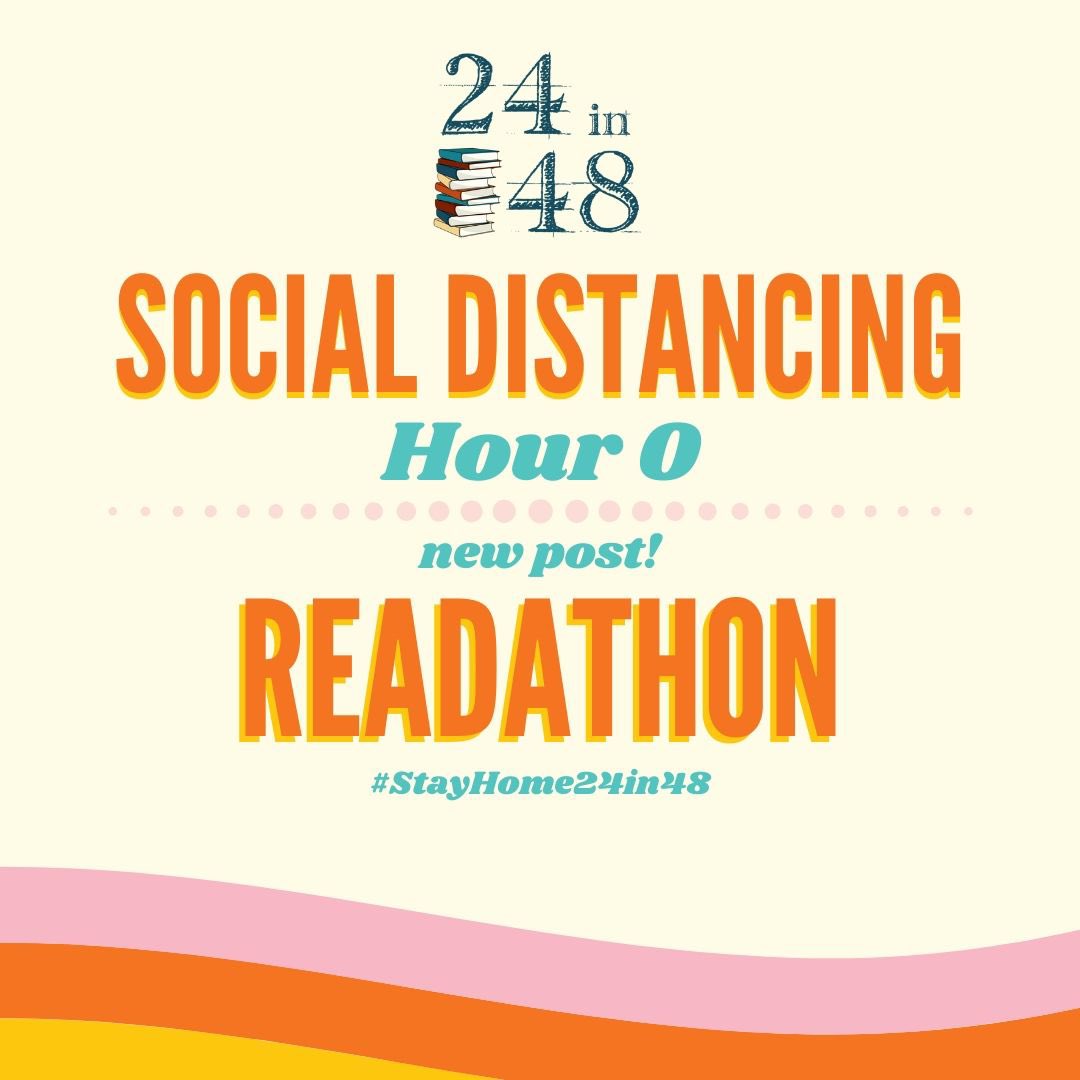 24 in 48

SOCIAL DISTANCING

Hour 0

new post!

READATHON

#StayHome24in48